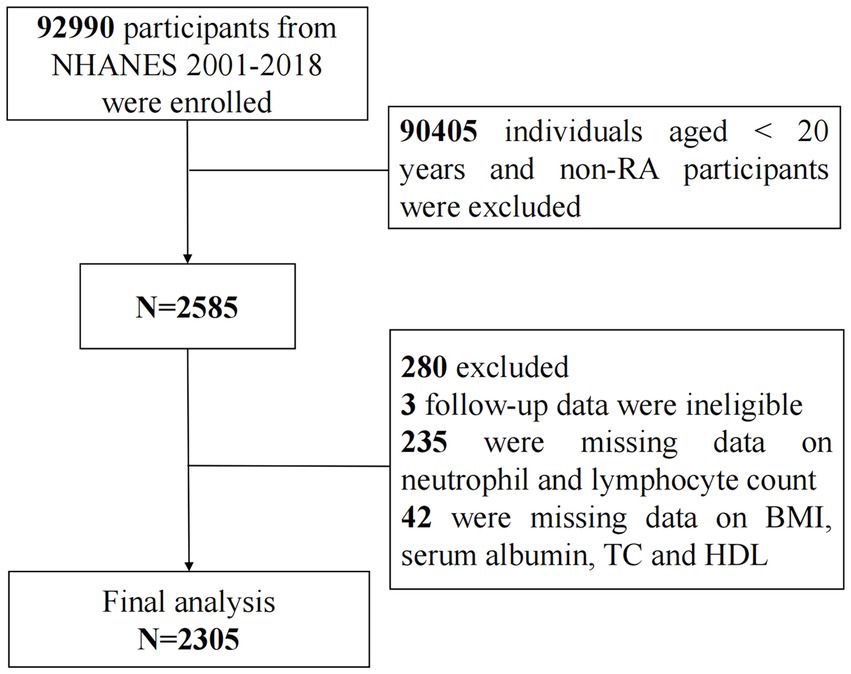 92990 participants from NHANES 2001-2018 were enrolled

90405 individuals aged < 20 years and non-RA participants were excluded

N=2585

280 excluded
3 follow-up data were ineligible
235 were missing data on neutrophil and lymphocyte count
42 were missing data on BMI, serum albumin, TC and HDL

Final analysis
N=2305